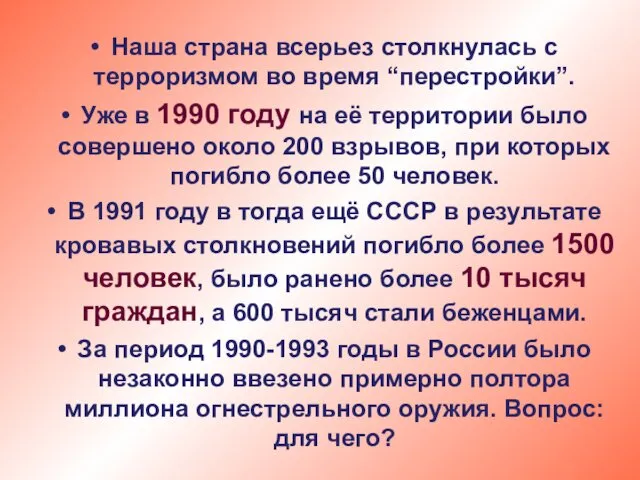 • Наша страна всерьез столкнулась с терроризмом во время “перестройки”.

• Уже в 1990 году на её территории было совершено около 200 взрывов, при которых погибло более 50 человек.

• В 1991 году в тогда ещё СССР в результате кровавых столкновений погибло более 1500 человек, было ранено более 10 тысяч граждан, а 600 тысяч стали беженцами.

• За период 1990-1993 годы в России было незаконно ввезено примерно полтора миллиона огнестрельного оружия. Вопрос: для чего?